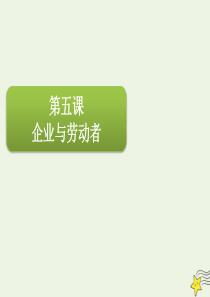 第五课
企业与劳动者